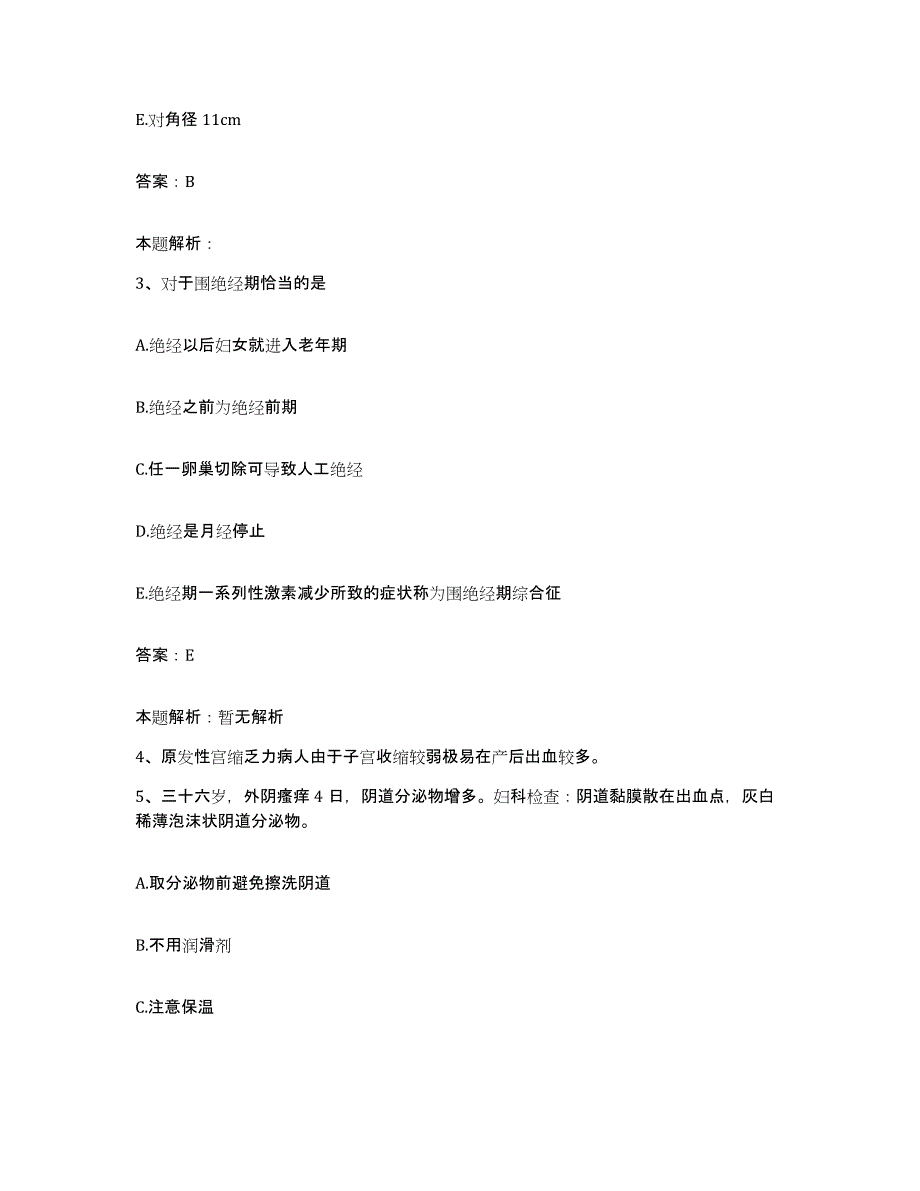 E.对角径 11cm

答案：B

本题解析：

3、对于围绝经期恰当的是

A.绝经以后妇女就进入老年期

B.绝经之前为绝经前期

C.任一卵巢切除可导致人工绝经

D.绝经是月经停止

E.绝经期一系列性激素减少所致的症状称为围绝经期综合征

答案：E

本题解析：暂无解析

4、原发性宫缩乏力病人由于子宫收缩较弱极易在产后出血较多。

5、三十六岁，外阴瘙痒 4 日，阴道分泌物增多。妇科检查：阴道黏膜散在出血点，灰白稀薄泡沫状阴道分泌物。

A.取分泌物前避免擦洗阴道

B.不用润滑剂

C.注意保温